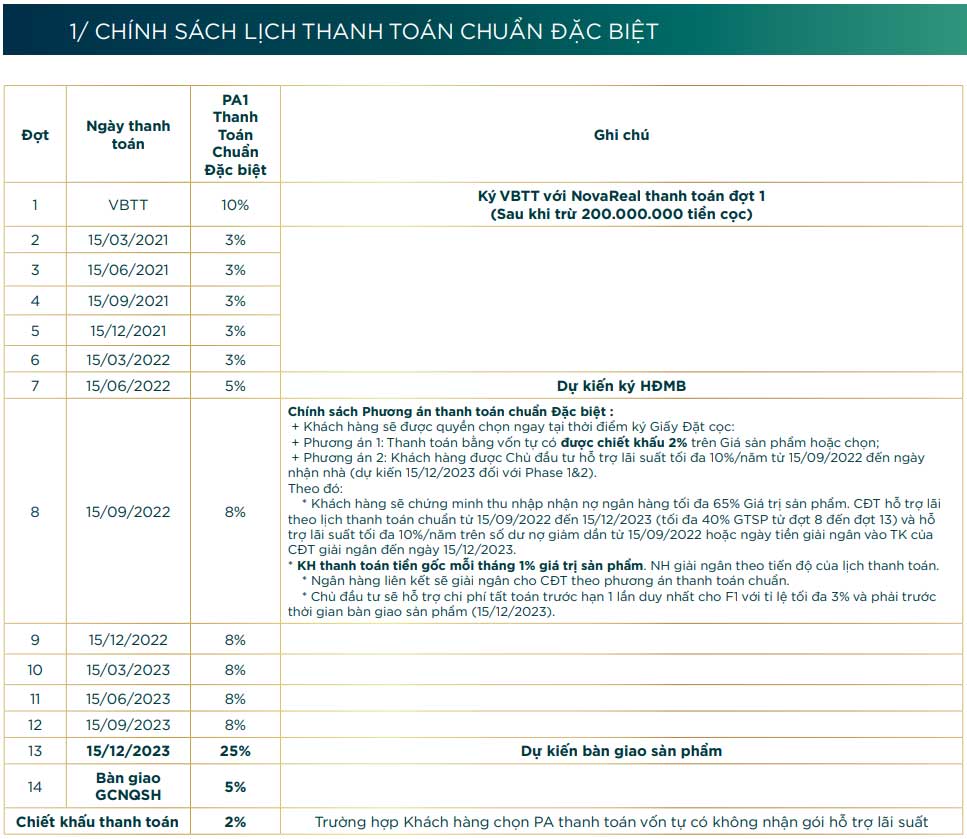 1/ CHÍNH SÁCH LỊCH THANH TOÁN CHUẨN ĐẶC BIỆT

| Đợt | Ngày thanh toán | PA1 Thanh Toán Chuẩn Đặc biệt | Ghi chú |
|---|---|---|---|
| 1 | VBTT | 10% | Ký VBTT với NovaReal thanh toán đợt 1 (Sau khi trừ 200.000.000 tiền cọc) |
| 2 | 15/03/2021 | 3% | |
| 3 | 15/06/2021 | 3% | |
| 4 | 15/09/2021 | 3% | |
| 5 | 15/12/2021 | 3% | |
| 6 | 15/03/2022 | 3% | |
| 7 | 15/06/2022 | 5% | Dự kiến ký HĐMB |
| 8 | 15/09/2022 | 8% | Chính sách Phương án thanh toán chuẩn Đặc biệt : + Khách hàng sẽ được quyền chọn ngay tại thời điểm ký Giấy Đặt cọc: + Phương án 1: Thanh toán bằng vốn tự có được chiết khấu 2% trên Giá sản phẩm hoặc chọn; + Phương án 2: Khách hàng được Chủ đầu tư hỗ trợ lãi suất tối đa 10%/năm từ 15/09/2022 đến ngày nhận nhà (dự kiến 15/12/2023 đối với Phase 1&2). Theo đó: * Khách hàng sẽ chứng minh thu nhập nhận nợ ngân hàng tối đa 65% Giá trị sản phẩm. CĐT hỗ trợ lãi theo lịch thanh toán chuẩn từ 15/09/2022 đến 15/12/2023 (tối đa 40% GTSP từ đợt 8 đến đợt 13) và hỗ trợ lãi suất tối đa 10%/năm trên số dư nợ giảm dần từ 15/09/2022 hoặc ngày tiền giải ngân vào TK của CĐT giải ngân đến ngày 15/12/2023. * KH thanh toán tiền gốc mỗi tháng 1% giá trị sản phẩm. NH giải ngân theo tiến độ của lịch thanh toán. * Ngân hàng liên kết sẽ giải ngân cho CĐT theo phương án thanh toán chuẩn. * Chủ đầu tư sẽ hỗ trợ chi phí tất toán trước hạn 1 lần duy nhất cho F1 với tỉ lệ tối đa 3% và phải trước thời gian bàn giao sản phẩm (15/12/2023). |
| 9 | 15/12/2022 | 8% | |
| 10 | 15/03/2023 | 8% | |
| 11 | 15/06/2023 | 8% | |
| 12 | 15/09/2023 | 8% | |
| 13 | 15/12/2023 | 25% | Dự kiến bàn giao sản phẩm |
| 14 | Bàn giao GCNQSH | 5% | |
| Chiết khấu thanh toán | | 2% | Trường hợp Khách hàng chọn PA thanh toán vốn tự có không nhận gói hỗ trợ lãi suất |